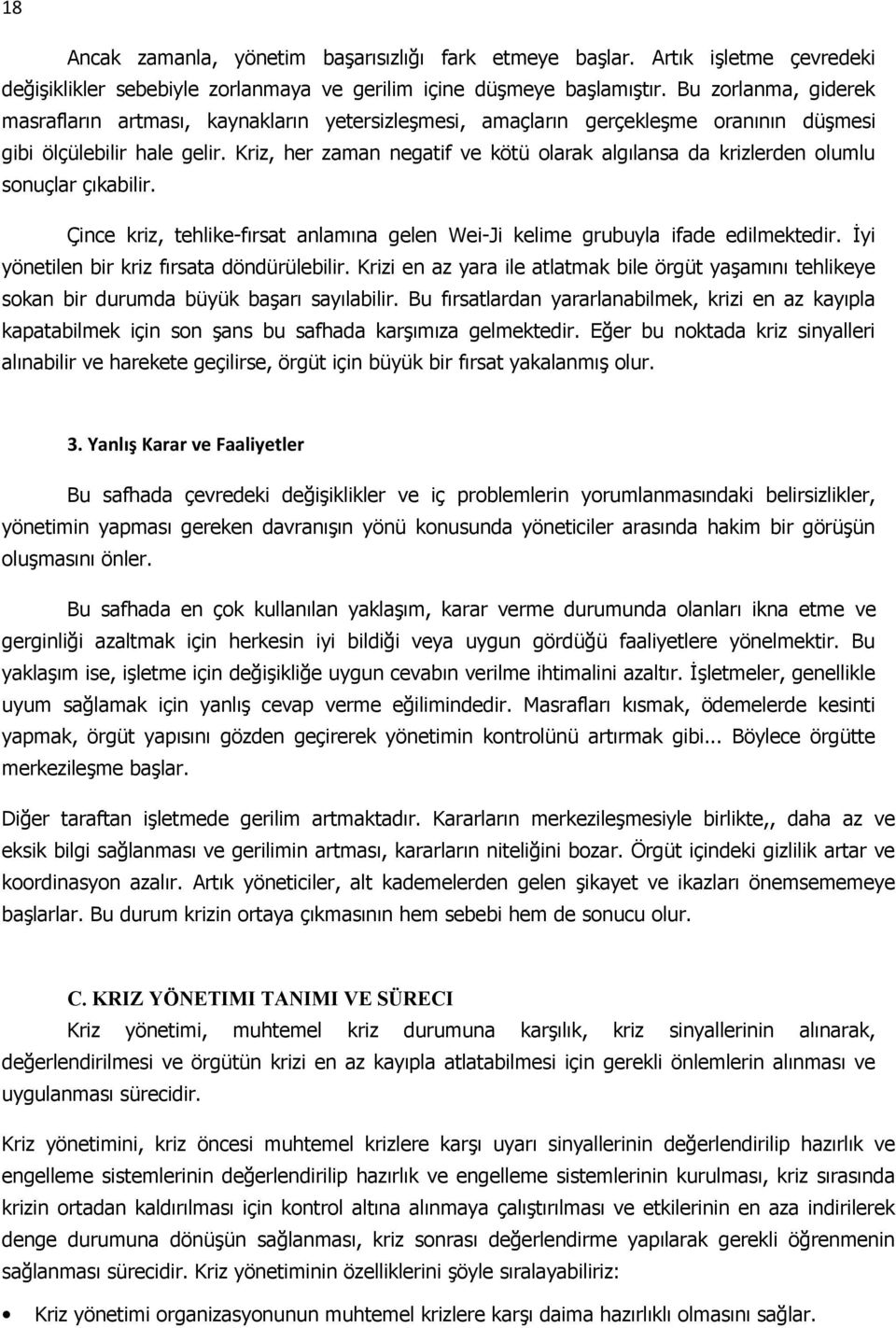 18

Ancak zamanla, yönetim başarısızlığı fark etmeye başlar. Artık işletme çevredeki değişiklikler sebebiyle zorlanmaya ve gerilim içine düşmeye başlamıştır. Bu zorlanma, giderek masrafların artması, kaynakların yetersizleşmesi, amaçların gerçekleşme oranının düşmesi gibi ölçülebilir hale gelir. Kriz, her zaman negatif ve kötü olarak algılansa da krizlerden olumlu sonuçlar çıkabilir.

Çince kriz, tehlike-fırsat anlamına gelen Wei-Ji kelime grubuyla ifade edilmektedir. İyi yönetilen bir kriz fırsata döndürülebilir. Krizi en az yara ile atlatmak bile örgüt yaşamını tehlikeye sokan bir durumda büyük başarı sayılabilir. Bu fırsatlardan yararlanabilmek, krizi en az kayıpla kapatabilmek için son şans bu safhada karşımıza gelmektedir. Eğer bu noktada kriz sinyalleri alınabilir ve harekete geçilirse, örgüt için büyük bir fırsat yakalanmış olur.

3. Yanlış Karar ve Faaliyetler

Bu safhada çevredeki değişiklikler ve iç problemlerin yorumlanmasındaki belirsizlikler, yönetimin yapması gereken davranışın yönü konusunda yöneticiler arasında hakim bir görüşün oluşmasını önler.

Bu safhada en çok kullanılan yaklaşım, karar verme durumunda olanları ikna etme ve gerginliği azaltmak için herkesin iyi bildiği veya uygun gördüğü faaliyetlere yönelmektir. Bu yaklaşım ise, işletme için değişikliğe uygun cevabın verilme ihtimalini azaltır. İşletmeler, genellikle uyum sağlamak için yanlış cevap verme eğilimindedir. Masrafları kısmak, ödemelerde kesinti yapmak, örgüt yapısını gözden geçirerek yönetimin kontrolünü artırmak gibi... Böylece örgütte merkezileşme başlar.

Diğer taraftan işletmede gerilim artmaktadır. Kararların merkezileşmesiyle birlikte,, daha az ve eksik bilgi sağlanması ve gerilimin artması, kararların niteliğini bozar. Örgüt içindeki gizlilik artar ve koordinasyon azalır. Artık yöneticiler, alt kademelerden gelen şikayet ve ikazları önemsememeye başlarlar. Bu durum krizin ortaya çıkmasının hem sebebi hem de sonucu olur.

C. KRIZ YÖNETIMI TANIMI VE SÜRECI

Kriz yönetimi, muhtemel kriz durumuna karşılık, kriz sinyallerinin alınarak, değerlendirilmesi ve örgütün krizi en az kayıpla atlatabilmesi için gerekli önlemlerin alınması ve uygulanması sürecidir.

Kriz yönetimini, kriz öncesi muhtemel krizlere karşı uyarı sinyallerinin değerlendirilip hazırlık ve engelleme sistemlerinin değerlendirilip hazırlık ve engelleme sistemlerinin kurulması, kriz sırasında krizin ortadan kaldırılması için kontrol altına alınmaya çalıştırılması ve etkilerinin en aza indirilerek denge durumuna dönüşün sağlanması, kriz sonrası değerlendirme yapılarak gerekli öğrenmenin sağlanması sürecidir. Kriz yönetiminin özelliklerini şöyle sıralayabiliriz:

• Kriz yönetimi organizasyonun muhtemel krizlere karşı daima hazırlıklı olmasını sağlar.